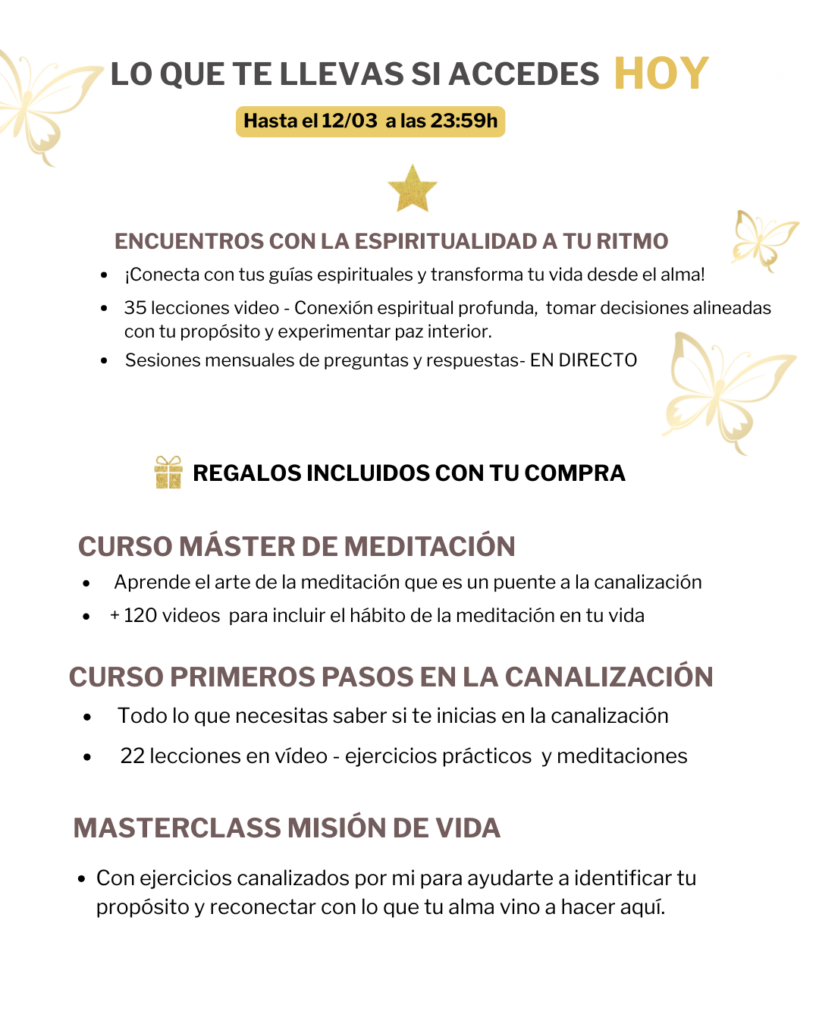 LO QUE TE LLEVAS SI ACCEDES HOY

Hasta el 12/03 a las 23:59h

ENCUENTROS CON LA ESPIRITUALIDAD A TU RITMO

• ¡Conecta con tus guías espirituales y transforma tu vida desde el alma!
• 35 lecciones video - Conexión espiritual profunda, tomar decisiones alineadas con tu propósito y experimentar paz interior.
• Sesiones mensuales de preguntas y respuestas- EN DIRECTO

REGALOS INCLUIDOS CON TU COMPRA

CURSO MÁSTER DE MEDITACIÓN

• Aprende el arte de la meditación que es un puente a la canalización
• + 120 videos para incluir el hábito de la meditación en tu vida

CURSO PRIMEROS PASOS EN LA CANALIZACIÓN

• Todo lo que necesitas saber si te inicias en la canalización
• 22 lecciones en vídeo - ejercicios prácticos y meditaciones

MASTERCLASS MISIÓN DE VIDA

• Con ejercicios canalizados por mi para ayudarte a identificar tu propósito y reconectar con lo que tu alma vino a hacer aquí.